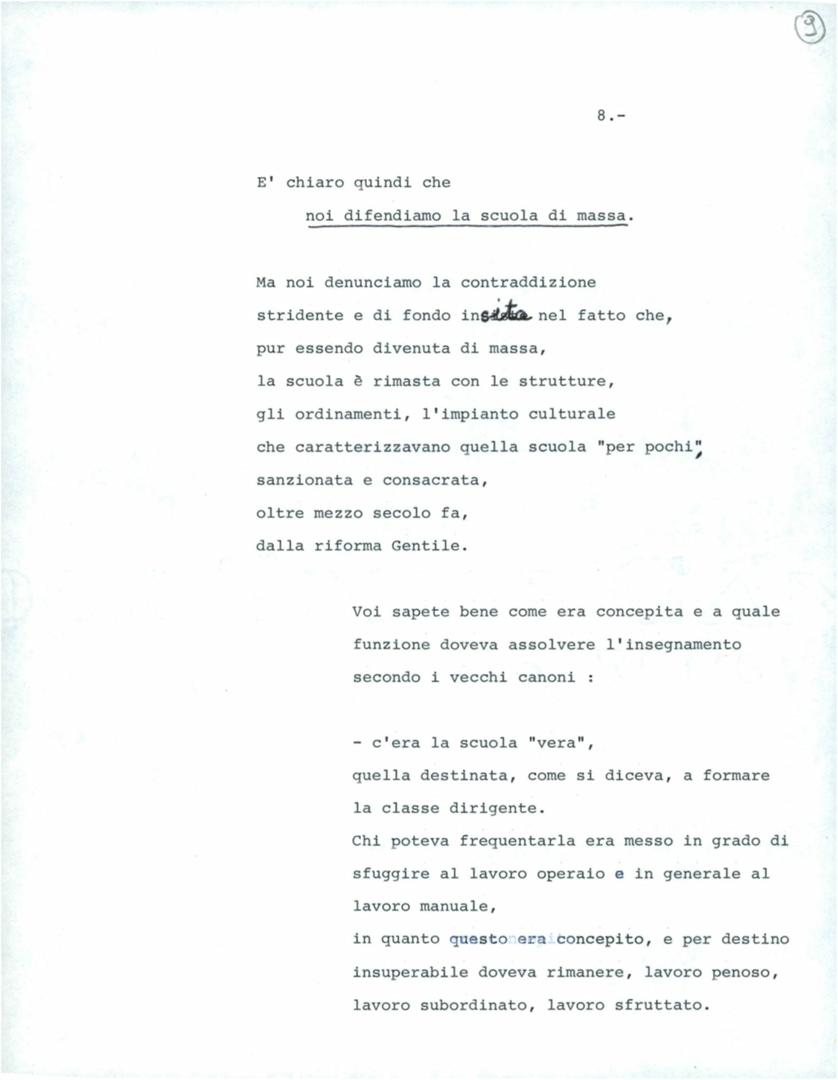 ③

8.-

E' chiaro quindi che
noi difendiamo la scuola di massa.

Ma noi denunciamo la contraddizione stridente e di fondo insita nel fatto che, pur essendo divenuta di massa, la scuola è rimasta con le strutture, gli ordinamenti, l'impianto culturale che caratterizzavano quella scuola "per pochi", sanzionata e consacrata, oltre mezzo secolo fa, dalla riforma Gentile.

Voi sapete bene come era concepita e a quale funzione doveva assolvere l'insegnamento secondo i vecchi canoni :

- c'era la scuola "vera", quella destinata, come si diceva, a formare la classe dirigente.
Chi poteva frequentarla era messo in grado di sfuggire al lavoro operaio e in generale al lavoro manuale, in quanto questo era concepito, e per destino insuperabile doveva rimanere, lavoro penoso, lavoro subordinato, lavoro sfruttato.